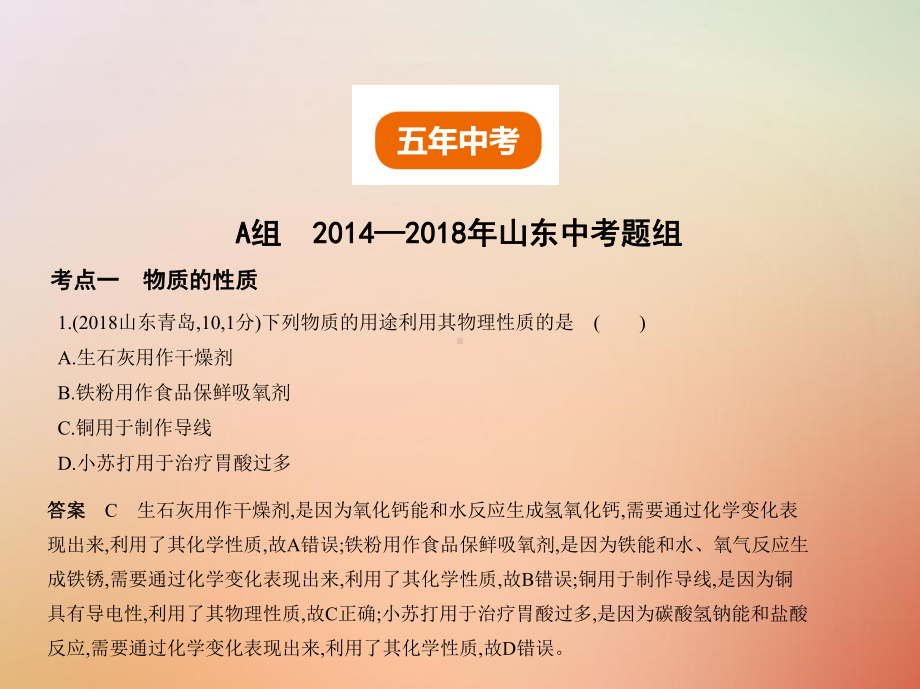 五年中考

A组　2014—2018年山东中考题组

考点一　物质的性质

1.(2018山东青岛,10,1分)下列物质的用途利用其物理性质的是　(　　)

A.生石灰用作干燥剂

B.铁粉用作食品保鲜吸氧剂

C.铜用于制作导线

D.小苏打用于治疗胃酸过多

答案　C　生石灰用作干燥剂,是因为氧化钙能和水反应生成氢氧化钙,需要通过化学变化表现出来,利用了其化学性质,故A错误;铁粉用作食品保鲜吸氧剂,是因为铁能和水、氧气反应生成铁锈,需要通过化学变化表现出来,利用了其化学性质,故B错误;铜用于制作导线,是因为铜具有导电性,利用了其物理性质,故C正确;小苏打用于治疗胃酸过多,是因为碳酸氢钠能和盐酸反应,需要通过化学变化表现出来,利用了其化学性质,故D错误。